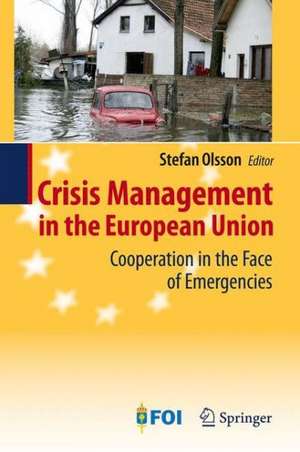 Stefan Olsson Editor

Crisis Management in the European Union

Cooperation in the Face of Emergencies

FOI

Springer